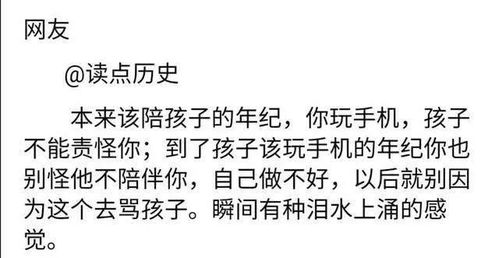 网友

@读点历史

本来该陪孩子的年纪，你玩手机，孩子不能责怪你；到了孩子该玩手机的年纪你也别怪他不陪伴你，自己做不好，以后就别因为这个去骂孩子。瞬间有种泪水上涌的感觉。